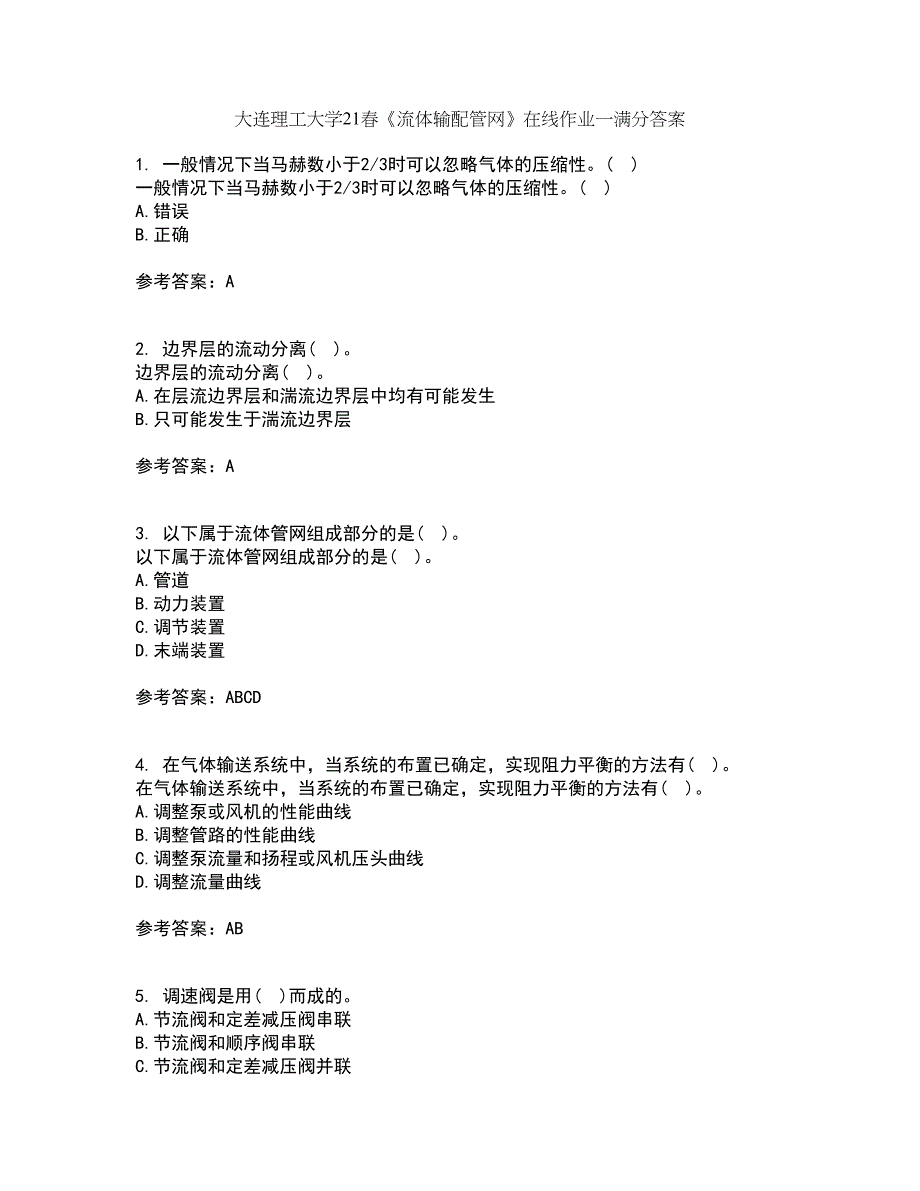 大连理工大学21春《流体输配管网》在线作业一满分答案

1. 一般情况下当马赫数小于2/3时可以忽略气体的压缩性。( )
一般情况下当马赫数小于2/3时可以忽略气体的压缩性。( )
A.错误
B.正确

参考答案：A

2. 边界层的流动分离( )。
边界层的流动分离( )。
A.在层流边界层和湍流边界层中均有可能发生
B.只可能发生于湍流边界层

参考答案：A

3. 以下属于流体管网组成部分的是( )。
以下属于流体管网组成部分的是( )。
A.管道
B.动力装置
C.调节装置
D.末端装置

参考答案：ABCD

4. 在气体输送系统中，当系统的布置已确定，实现阻力平衡的方法有( )。
在气体输送系统中，当系统的布置已确定，实现阻力平衡的方法有( )。
A.调整泵或风机的性能曲线
B.调整管路的性能曲线
C.调整泵流量和扬程或风机压头曲线
D.调整流量曲线

参考答案：AB

5. 调速阀是用( )而成的。
A.节流阀和定差减压阀串联
B.节流阀和顺序阀串联
C.节流阀和定差减压阀并联